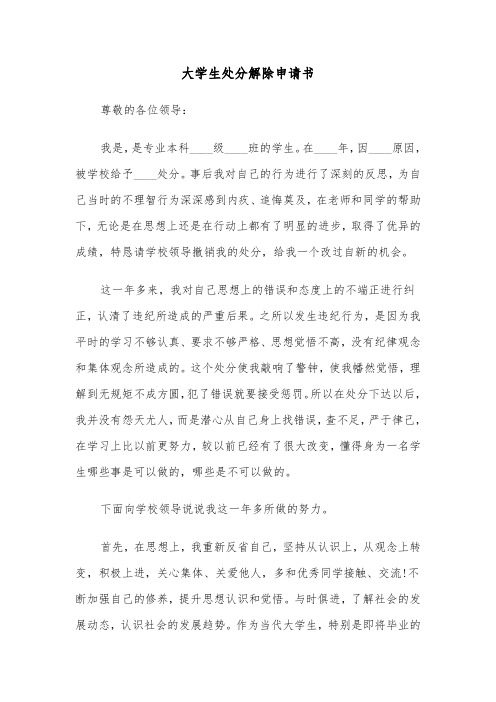 大学生处分解除申请书

尊敬的各位领导：

我是，是专业本科____级____班的学生。在____年，因____原因，被学校给予____处分。事后我对自己的行为进行了深刻的反思，为自己当时的不理智行为深深感到内疚、追悔莫及，在老师和同学的帮助下，无论是在思想上还是在行动上都有了明显的进步，取得了优异的成绩，特恳请学校领导撤销我的处分，给我一个改过自新的机会。

这一年多来，我对自己思想上的错误和态度上的不端正进行纠正，认清了违纪所造成的严重后果。之所以发生违纪行为，是因为我平时的学习不够认真、要求不够严格、思想觉悟不高，没有纪律观念和集体观念所造成的。这个处分使我敲响了警钟，使我幡然觉悟，理解到无规矩不成方圆，犯了错误就要接受惩罚。所以在处分下达以后，我并没有怨天尤人，而是潜心从自己身上找错误，查不足，严于律己，在学习上比以前更努力，较以前已经有了很大改变，懂得身为一名学生哪些事是可以做的，哪些是不可以做的。

下面向学校领导说说我这一年多所做的努力。

首先，在思想上，我重新反省自己，坚持从认识上，从观念上转变，积极上进，关心集体、关爱他人，多和优秀同学接触、交流!不断加强自己的修养，提升思想认识和觉悟。与时俱进，了解社会的发展动态，认识社会的发展趋势。作为当代大学生，特别是即将毕业的